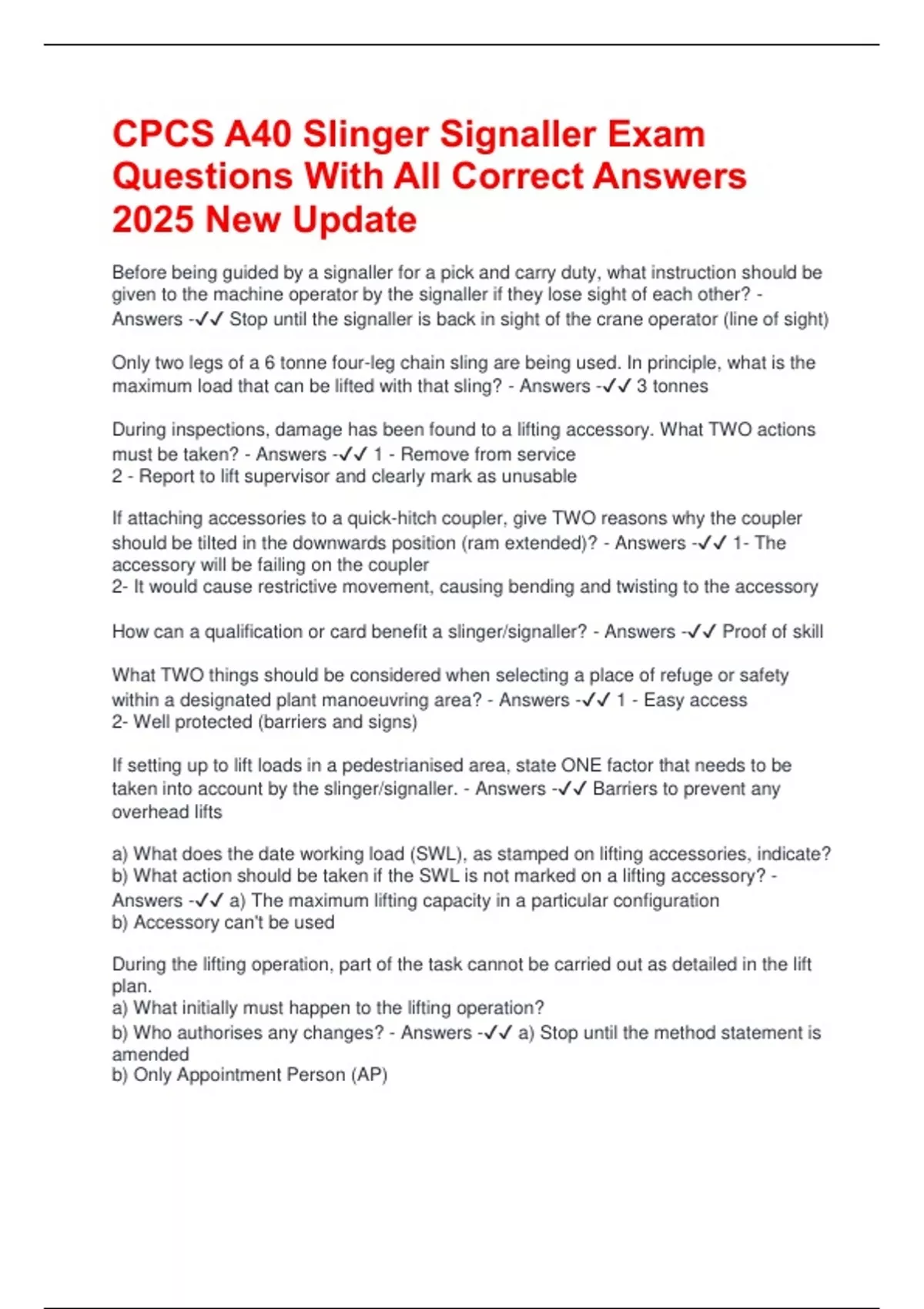 CPCS A40 Slinger Signaller Exam Questions With All Correct Answers 2025 New Update

Before being guided by a signaller for a pick and carry duty, what instruction should be given to the machine operator by the signaller if they lose sight of each other? - Answers -✓✓ Stop until the signaller is back in sight of the crane operator (line of sight)

Only two legs of a 6 tonne four-leg chain sling are being used. In principle, what is the maximum load that can be lifted with that sling? - Answers -✓✓ 3 tonnes

During inspections, damage has been found to a lifting accessory. What TWO actions must be taken? - Answers -✓✓ 1 - Remove from service
2 - Report to lift supervisor and clearly mark as unusable

If attaching accessories to a quick-hitch coupler, give TWO reasons why the coupler should be tilted in the downwards position (ram extended)? - Answers -✓✓ 1- The accessory will be failing on the coupler
2- It would cause restrictive movement, causing bending and twisting to the accessory

How can a qualification or card benefit a slinger/signaller? - Answers -✓✓ Proof of skill

What TWO things should be considered when selecting a place of refuge or safety within a designated plant manoeuvring area? - Answers -✓✓ 1 - Easy access
2- Well protected (barriers and signs)

If setting up to lift loads in a pedestrianised area, state ONE factor that needs to be taken into account by the slinger/signaller. - Answers -✓✓ Barriers to prevent any overhead lifts

a) What does the date working load (SWL), as stamped on lifting accessories, indicate?
b) What action should be taken if the SWL is not marked on a lifting accessory? - Answers -✓✓ a) The maximum lifting capacity in a particular configuration
b) Accessory can't be used

During the lifting operation, part of the task cannot be carried out as detailed in the lift plan.
a) What initially must happen to the lifting operation?
b) Who authorises any changes? - Answers -✓✓ a) Stop until the method statement is amended
b) Only Appointment Person (AP)